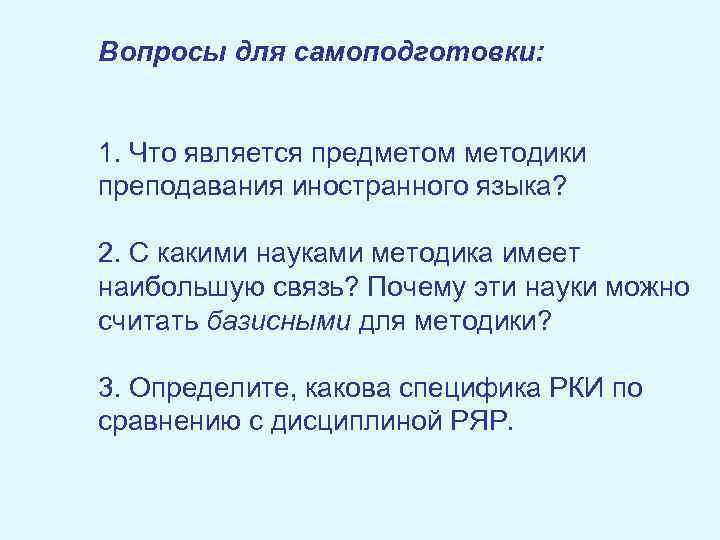 Вопросы для самоподготовки:

1. Что является предметом методики преподавания иностранного языка?

2. С какими науками методика имеет наибольшую связь? Почему эти науки можно считать базисными для методики?

3. Определите, какова специфика РКИ по сравнению с дисциплиной РЯР.